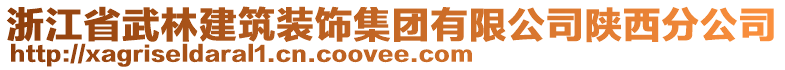 浙江省武林建筑装饰集团有限公司陕西分公司
http://xagriseldaral1.cn.coovee.com